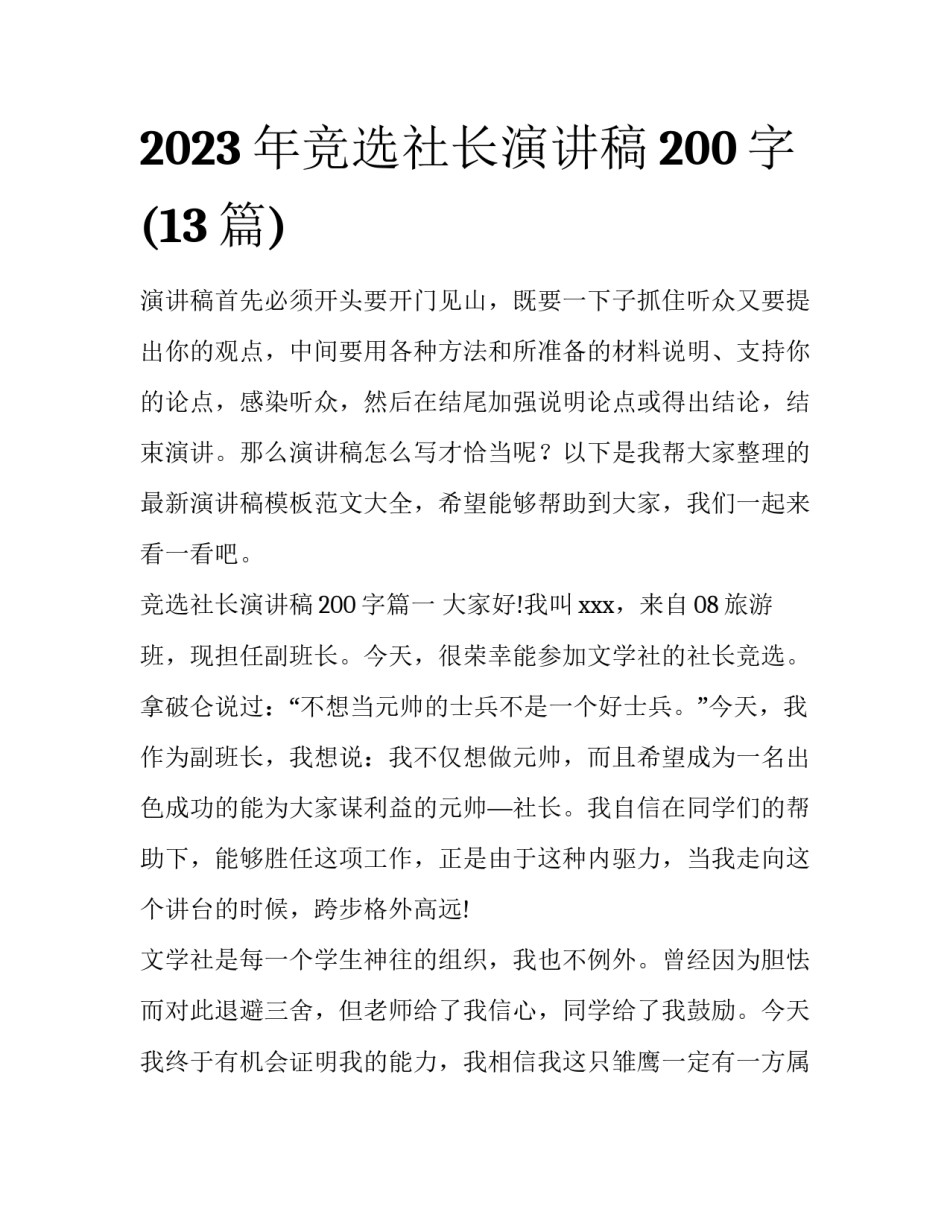 2023 年竞选社长演讲稿 200 字 (13 篇)

演讲稿首先必须开头要开门见山，既要一下子抓住听众又要提出你的观点，中间要用各种方法和所准备的材料说明、支持你的论点，感染听众，然后在结尾加强说明论点或得出结论，结束演讲。那么演讲稿怎么写才恰当呢？以下是我帮大家整理的最新演讲稿模板范文大全，希望能够帮助到大家，我们一起来看一看吧。

竞选社长演讲稿 200 字篇一 大家好!我叫 xxx，来自 08 旅游班，现担任副班长。今天，很荣幸能参加文学社的社长竞选。拿破仑说过：“不想当元帅的士兵不是一个好士兵。”今天，我作为副班长，我想说：我不仅想做元帅，而且希望成为一名出色成功的能为大家谋利益的元帅—社长。我自信在同学们的帮助下，能够胜任这项工作，正是由于这种内驱力，当我走向这个讲台的时候，跨步格外高远!

文学社是每一个学生神往的组织，我也不例外。曾经因为胆怯而对此退避三舍，但老师给了我信心，同学给了我鼓励。今天我终于有机会证明我的能力，我相信我这只雏鹰一定有一方属